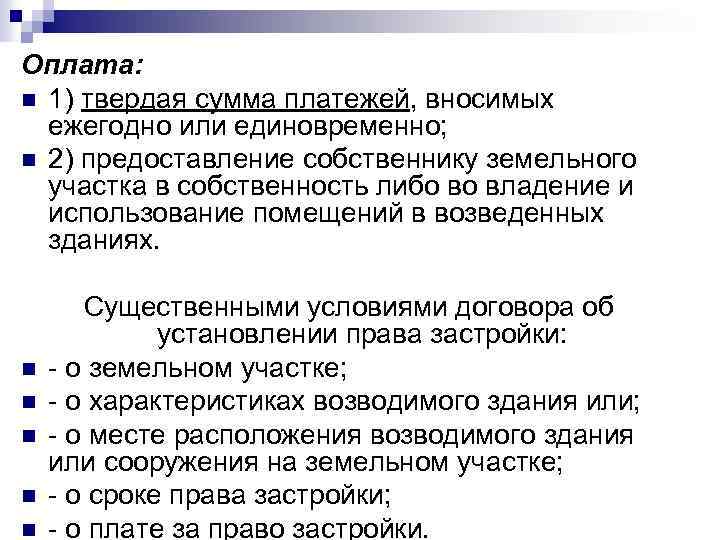 Оплата:

1) твердая сумма платежей, вносимых ежегодно или единовременно;

2) предоставление собственнику земельного участка в собственность либо во владение и использование помещений в возведенных зданиях.

Существенными условиями договора об установлении права застройки:

- о земельном участке;

- о характеристиках возводимого здания или;

- о месте расположения возводимого здания или сооружения на земельном участке;

- о сроке права застройки;

- о плате за право застройки.